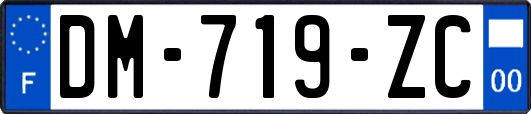 F
DM-719-ZC
00